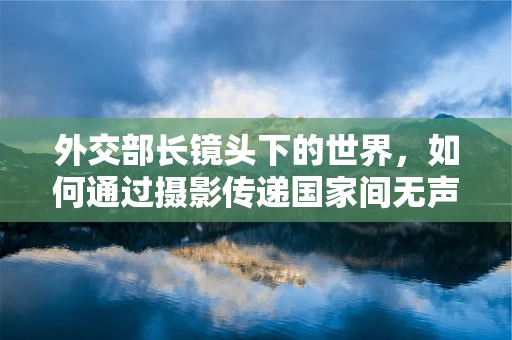 外交部长镜头下的世界，如何通过摄影传递国家间无声